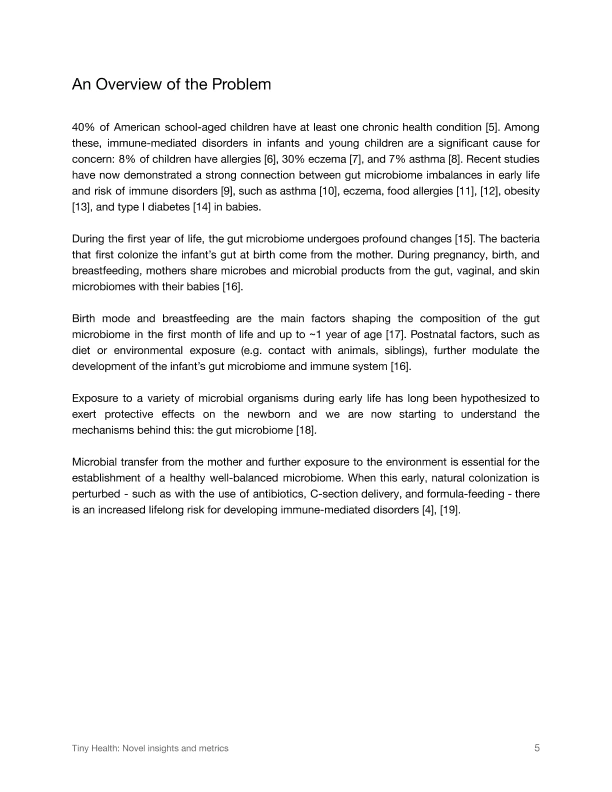 An Overview of the Problem

40% of American school-aged children have at least one chronic health condition [5]. Among these, immune-mediated disorders in infants and young children are a significant cause for concern: 8% of children have allergies [6], 30% eczema [7], and 7% asthma [8]. Recent studies have now demonstrated a strong connection between gut microbiome imbalances in early life and risk of immune disorders [9], such as asthma [10], eczema, food allergies [11], [12], obesity [13], and type I diabetes [14] in babies.

During the first year of life, the gut microbiome undergoes profound changes [15]. The bacteria that first colonize the infant's gut at birth come from the mother. During pregnancy, birth, and breastfeeding, mothers share microbes and microbial products from the gut, vaginal, and skin microbiomes with their babies [16].

Birth mode and breastfeeding are the main factors shaping the composition of the gut microbiome in the first month of life and up to ~1 year of age [17]. Postnatal factors, such as diet or environmental exposure (e.g. contact with animals, siblings), further modulate the development of the infant's gut microbiome and immune system [16].

Exposure to a variety of microbial organisms during early life has long been hypothesized to exert protective effects on the newborn and we are now starting to understand the mechanisms behind this: the gut microbiome [18].

Microbial transfer from the mother and further exposure to the environment is essential for the establishment of a healthy well-balanced microbiome. When this early, natural colonization is perturbed - such as with the use of antibiotics, C-section delivery, and formula-feeding - there is an increased lifelong risk for developing immune-mediated disorders [4], [19].

Tiny Health: Novel insights and metrics

5